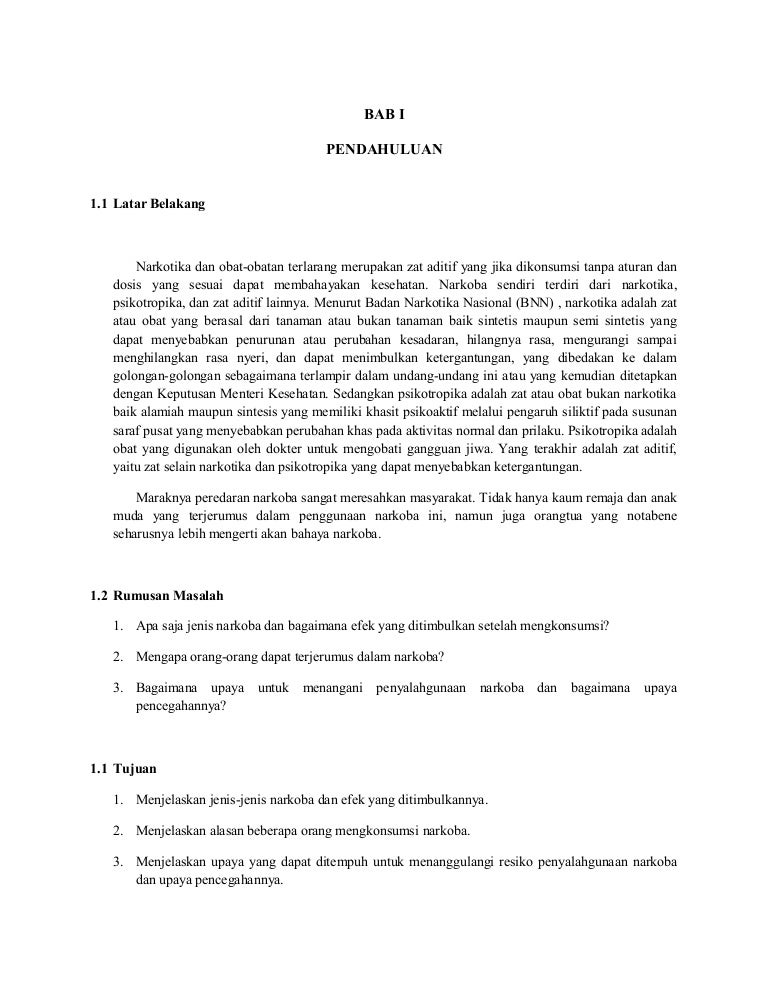 BAB I

PENDAHULUAN

1.1 Latar Belakang

Narkotika dan obat-obatan terlarang merupakan zat aditif yang jika dikonsumsi tanpa aturan dan dosis yang sesuai dapat membahayakan kesehatan. Narkoba sendiri terdiri dari narkotika, psikotropika, dan zat aditif lainnya. Menurut Badan Narkotika Nasional (BNN) , narkotika adalah zat atau obat yang berasal dari tanaman atau bukan tanaman baik sintetis maupun semi sintetis yang dapat menyebabkan penurunan atau perubahan kesadaran, hilangnya rasa, mengurangi sampai menghilangkan rasa nyeri, dan dapat menimbulkan ketergantungan, yang dibedakan ke dalam golongan-golongan sebagaimana terlampir dalam undang-undang ini atau yang kemudian ditetapkan dengan Keputusan Menteri Kesehatan. Sedangkan psikotropika adalah zat atau obat bukan narkotika baik alamiah maupun sintesis yang memiliki khasit psikoaktif melalui pengaruh siliktif pada susunan saraf pusat yang menyebabkan perubahan khas pada aktivitas normal dan prilaku. Psikotropika adalah obat yang digunakan oleh dokter untuk mengobati gangguan jiwa. Yang terakhir adalah zat aditif, yaitu zat selain narkotika dan psikotropika yang dapat menyebabkan ketergantungan.

Maraknya peredaran narkoba sangat meresahkan masyarakat. Tidak hanya kaum remaja dan anak muda yang terjerumus dalam penggunaan narkoba ini, namun juga orangtua yang notabene seharusnya lebih mengerti akan bahaya narkoba.

1.2 Rumusan Masalah

1. Apa saja jenis narkoba dan bagaimana efek yang ditimbulkan setelah mengkonsumsi?

2. Mengapa orang-orang dapat terjerumus dalam narkoba?

3. Bagaimana upaya untuk menangani penyalahgunaan narkoba dan bagaimana upaya pencegahannya?

1.1 Tujuan

1. Menjelaskan jenis-jenis narkoba dan efek yang ditimbulkannya.

2. Menjelaskan alasan beberapa orang mengkonsumsi narkoba.

3. Menjelaskan upaya yang dapat ditempuh untuk menanggulangi resiko penyalahgunaan narkoba dan upaya pencegahannya.